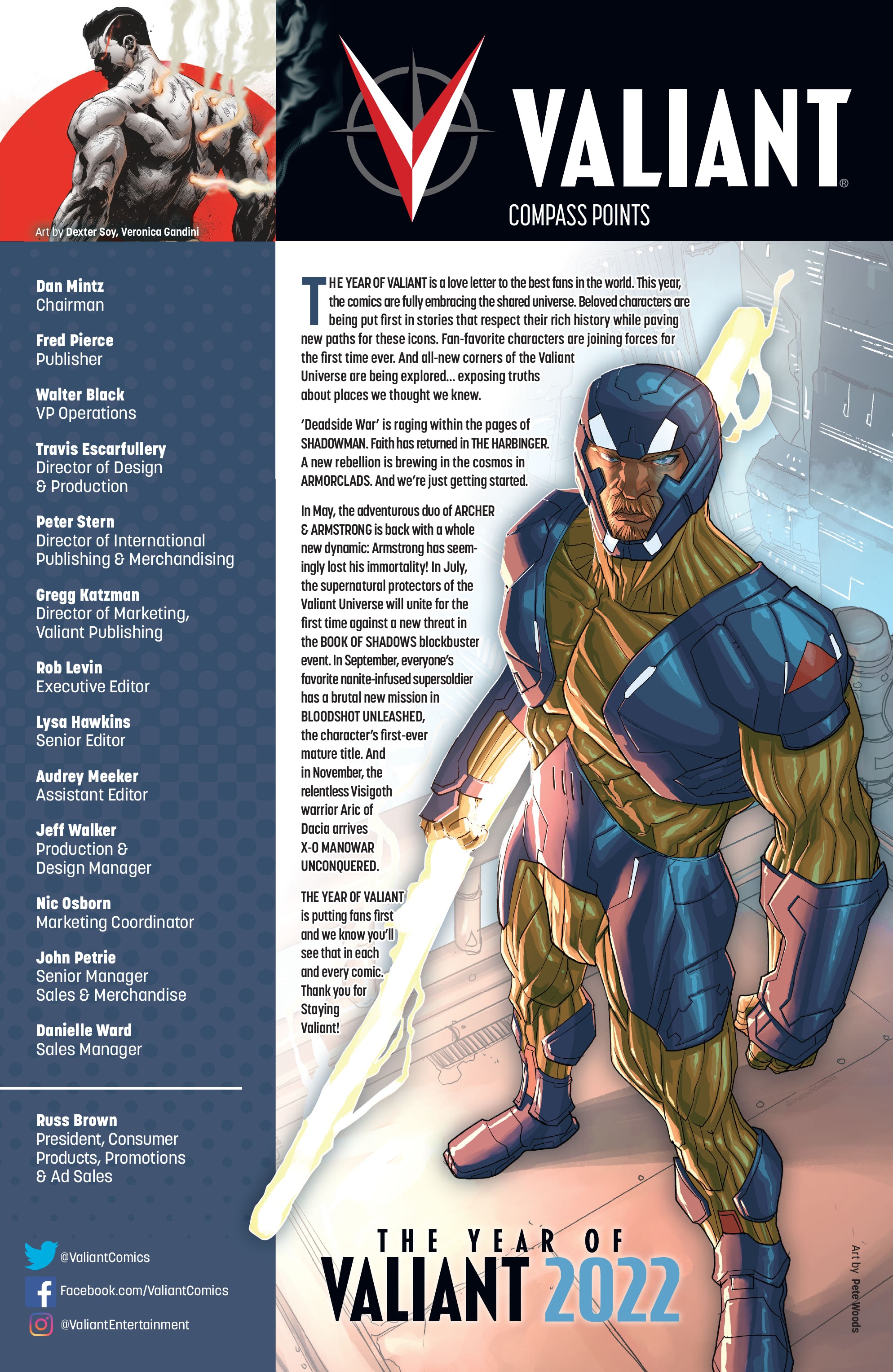 Art by Dexter Soy, Veronica Gandini

VALIANT®
COMPASS POINTS

Dan Mintz
Chairman

Fred Pierce
Publisher

Walter Black
VP Operations

Travis Escarfullery
Director of Design & Production

Peter Stern
Director of International Publishing & Merchandising

Gregg Katzman
Director of Marketing, Valiant Publishing

Rob Levin
Executive Editor

Lysa Hawkins
Senior Editor

Audrey Meeker
Assistant Editor

Jeff Walker
Production & Design Manager

Nic Osborn
Marketing Coordinator

John Petrie
Senior Manager Sales & Merchandise

Danielle Ward
Sales Manager

Russ Brown
President, Consumer Products, Promotions & Ad Sales

@ValiantComics
Facebook.com/ValiantComics
@ValiantEntertainment

THE YEAR OF VALIANT is a love letter to the best fans in the world. This year, the comics are fully embracing the shared universe. Beloved characters are being put first in stories that respect their rich history while paving new paths for these icons. Fan-favorite characters are joining forces for the first time ever. And all-new corners of the Valiant Universe are being explored... exposing truths about places we thought we knew.

'Deadside War' is raging within the pages of SHADOWMAN. Faith has returned in THE HARBINGER. A new rebellion is brewing in the cosmos in ARMORCLADS. And we're just getting started.

In May, the adventurous duo of ARCHER & ARMSTRONG is back with a whole new dynamic: Armstrong has seemingly lost his immortality! In July, the supernatural protectors of the Valiant Universe will unite for the first time against a new threat in the BOOK OF SHADOWS blockbuster event. In September, everyone's favorite nanite-infused supersoldier has a brutal new mission in BLOODSHOT UNLEASHED, the character's first-ever mature title. And in November, the relentless Visigoth warrior Aric of Dacia arrives X-O MANOWAR UNCONQUERED.

THE YEAR OF VALIANT is putting fans first and we know you'll see that in each and every comic. Thank you for Staying Valiant!

THE YEAR OF
VALIANT 2022

Art by Pete Woods